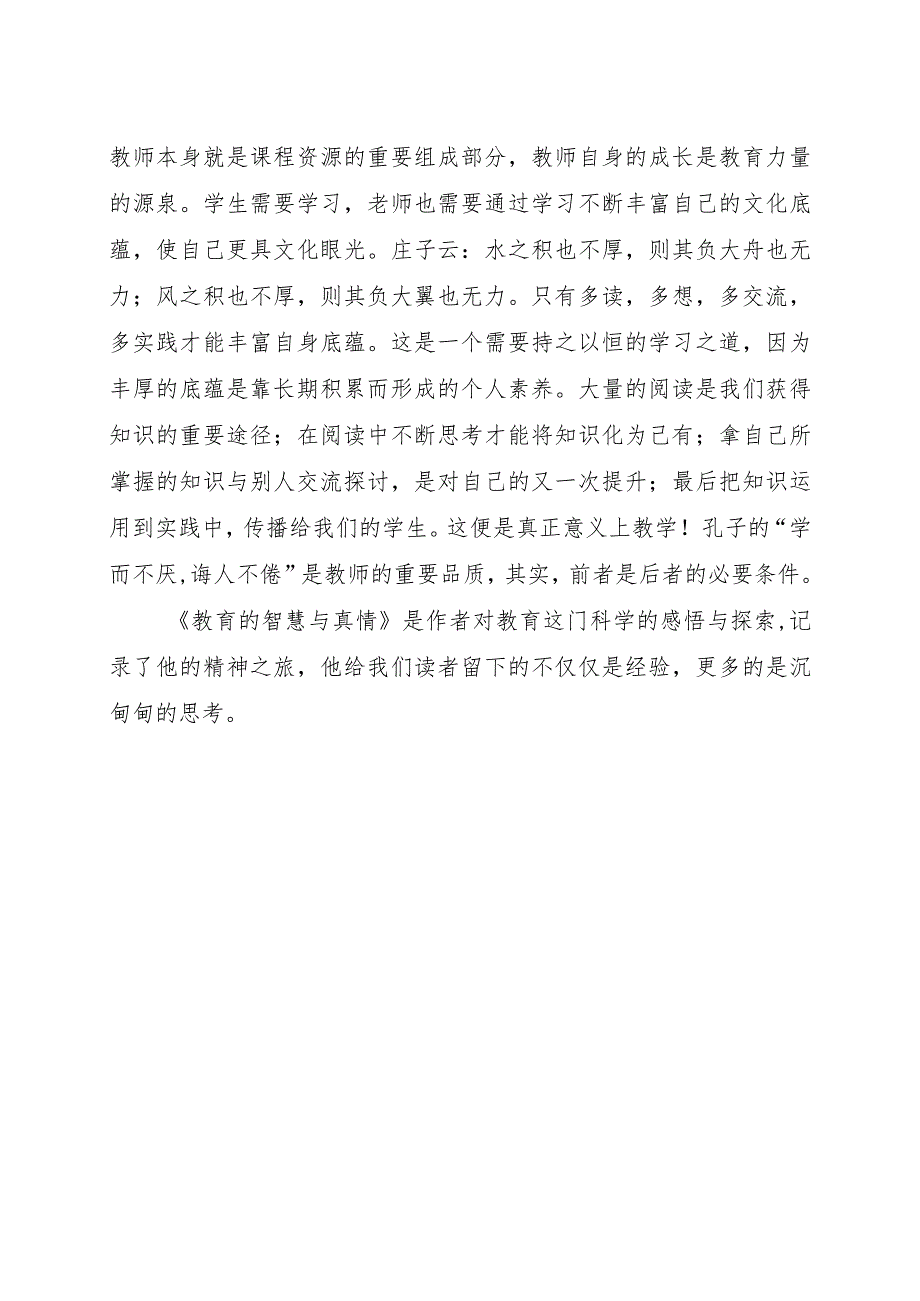 教师本身就是课程资源的重要组成部分，教师自身的成长是教育力量的源泉。学生需要学习，老师也需要通过学习不断丰富自己的文化底蕴，使自己更具文化眼光。庄子云：水之积也不厚，则其负大舟也无力；风之积也不厚，则其负大翼也无力。只有多读，多想，多交流，多实践才能丰富自身底蕴。这是一个需要持之以恒的学习之道，因为丰厚的底蕴是靠长期积累而形成的个人素养。大量的阅读是我们获得知识的重要途径；在阅读中不断思考才能将知识化为己有；拿自己所掌握的知识与别人交流探讨，是对自己的又一次提升；最后把知识运用到实践中，传播给我们的学生。这便是真正意义上教学！孔子的“学而不厌，诲人不倦”是教师的重要品质，其实，前者是后者的必要条件。

《教育的智慧与真情》是作者对教育这门科学的感悟与探索，记录了他的精神之旅，他给我们读者留下的不仅仅是经验，更多的是沉甸甸的思考。